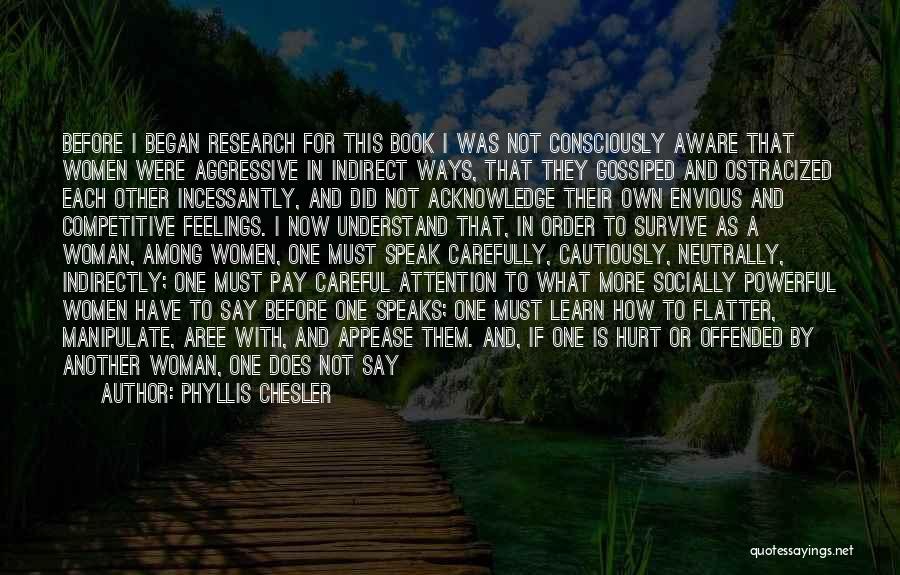 BEFORE I BEGAN RESEARCH FOR THIS BOOK I WAS NOT CONSCIOUSLY AWARE THAT WOMEN WERE AGGRESSIVE IN INDIRECT WAYS, THAT THEY GOSSIPED AND OSTRACIZED EACH OTHER INCESSANTLY, AND DID NOT ACKNOWLEDGE THEIR OWN ENVIOUS AND COMPETITIVE FEELINGS. I NOW UNDERSTAND THAT, IN ORDER TO SURVIVE AS A WOMAN, AMONG WOMEN, ONE MUST SPEAK CAREFULLY, CAUTIOUSLY, NEUTRALLY, INDIRECTLY; ONE MUST PAY CAREFUL ATTENTION TO WHAT MORE SOCIALLY POWERFUL WOMEN HAVE TO SAY BEFORE ONE SPEAKS; ONE MUST LEARN HOW TO FLATTER, MANIPULATE, AREE WITH, AND APPEASE THEM. AND, IF ONE IS HURT OR OFFENDED BY ANOTHER WOMAN, ONE DOES NOT SAY
AUTHOR: PHYLLIS CHESLER

quotessayings.net